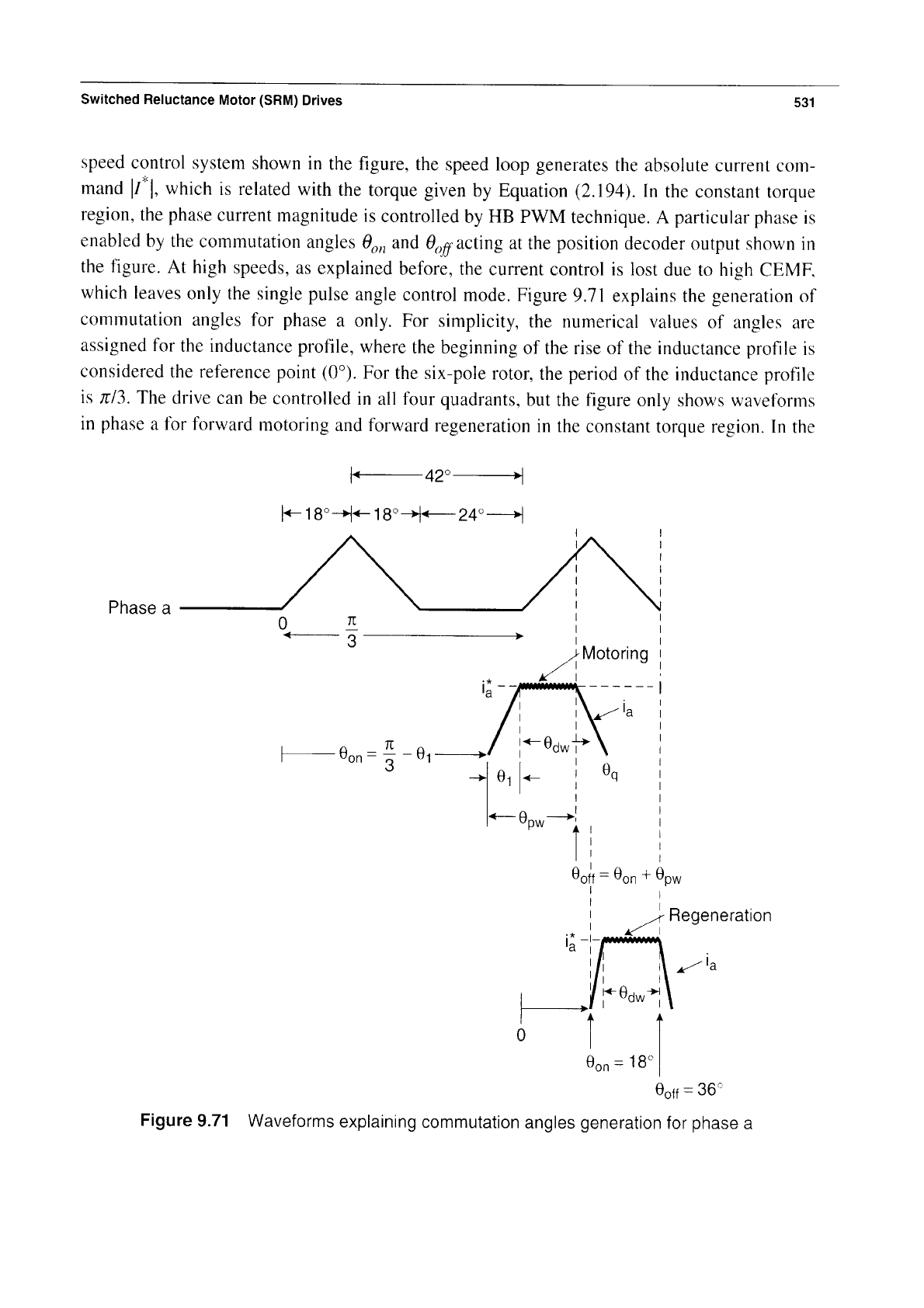 Switched Reluctance Motor (SRM) Drives 531

speed control system shown in the figure, the speed loop generates the absolute current command $|I^*|$, which is related with the torque given by Equation (2.194). In the constant torque region, the phase current magnitude is controlled by HB PWM technique. A particular phase is enabled by the commutation angles $\theta_{on}$ and $\theta_{off}$ acting at the position decoder output shown in the figure. At high speeds, as explained before, the current control is lost due to high CEMF, which leaves only the single pulse angle control mode. Figure 9.71 explains the generation of commutation angles for phase a only. For simplicity, the numerical values of angles are assigned for the inductance profile, where the beginning of the rise of the inductance profile is considered the reference point (0°). For the six-pole rotor, the period of the inductance profile is $\pi/3$. The drive can be controlled in all four quadrants, but the figure only shows waveforms in phase a for forward motoring and forward regeneration in the constant torque region. In the

42°

18° 18° 24°

Phase a

0

$\frac{\pi}{3}$

Motoring

$i_a^*$

$i_a$

$\theta_{on} = \frac{\pi}{3} - \theta_1$

$\theta_{dw}$

$\theta_1$

$\theta_q$

$\theta_{pw}$

$\theta_{off} = \theta_{on} + \theta_{pw}$

Regeneration

$i_a^*$

$i_a$

$\theta_{dw}$

0

$\theta_{on} = 18°$

$\theta_{off} = 36°$

Figure 9.71 Waveforms explaining commutation angles generation for phase a